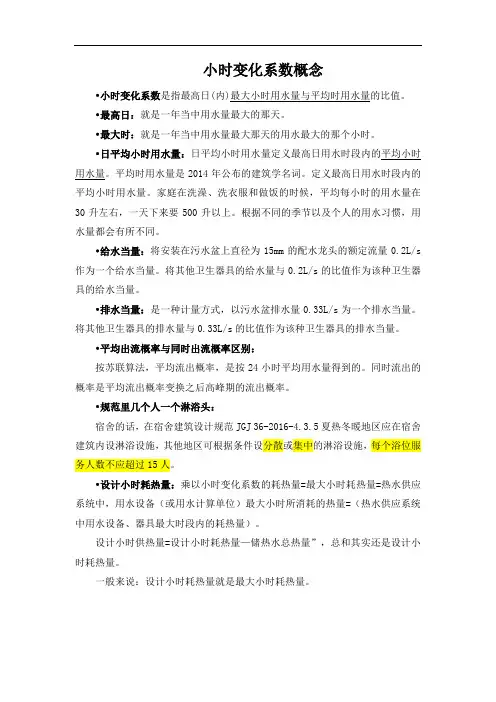 小时变化系数概念

•小时变化系数是指最高日(内)最大小时用水量与平均时用水量的比值。

•最高日：就是一年当中用水量最大的那天。

•最大时：就是一年当中用水量最大那天的用水最大的那个小时。

•日平均小时用水量：日平均小时用水量定义最高日用水时段内的平均小时用水量。平均时用水量是 2014 年公布的建筑学名词。定义最高日用水时段内的平均小时用水量。家庭在洗澡、洗衣服和做饭的时候，平均每小时的用水量在 30 升左右，一天下来要 500 升以上。根据不同的季节以及个人的用水习惯，用水量都会有所不同。

•给水当量：将安装在污水盆上直径为 15mm 的配水龙头的额定流量 0.2L/s 作为一个给水当量。将其他卫生器具的给水量与 0.2L/s 的比值作为该种卫生器具的给水当量。

•排水当量：是一种计量方式，以污水盆排水量 0.33L/s 为一个排水当量。将其他卫生器具的排水量与 0.33L/s 的比值作为该种卫生器具的排水当量。

•平均出流概率与同时出流概率区别：

按苏联算法，平均流出概率，是按 24 小时平均用水量得到的。同时流出的概率是平均流出概率变换之后高峰期的流出概率。

•规范里几个人一个淋浴头：

宿舍的话，在宿舍建筑设计规范 JGJ 36-2016-4.3.5 夏热冬暖地区应在宿舍建筑内设淋浴设施，其他地区可根据条件设分散或集中的淋浴设施，每个浴位服务人数不应超过 15 人。

•设计小时耗热量：乘以小时变化系数的耗热量=最大小时耗热量=热水供应系统中，用水设备（或用水计算单位）最大小时所消耗的热量=（热水供应系统中用水设备、器具最大时段内的耗热量）。

设计小时供热量=设计小时耗热量—储热水总热量”，总和其实还是设计小时耗热量。

一般来说：设计小时耗热量就是最大小时耗热量。